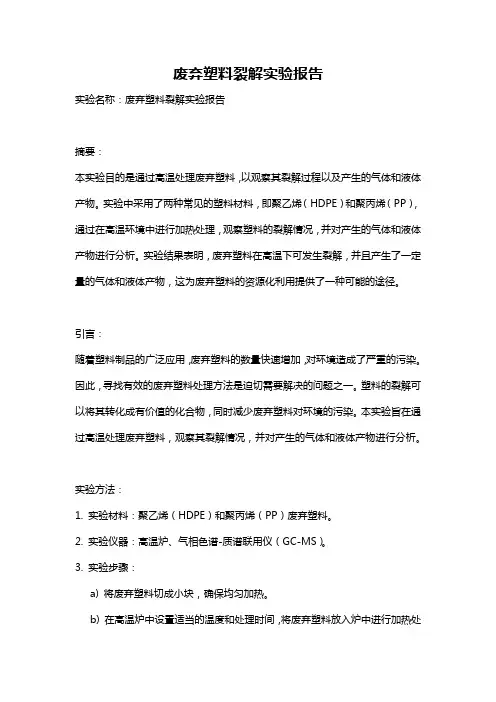 废弃塑料裂解实验报告

实验名称：废弃塑料裂解实验报告

摘要：

本实验目的是通过高温处理废弃塑料，以观察其裂解过程以及产生的气体和液体产物。实验中采用了两种常见的塑料材料，即聚乙烯（HDPE）和聚丙烯（PP），通过在高温环境中进行加热处理，观察塑料的裂解情况，并对产生的气体和液体产物进行分析。实验结果表明，废弃塑料在高温下可发生裂解，并且产生了一定量的气体和液体产物，这为废弃塑料的资源化利用提供了一种可能的途径。

引言：

随着塑料制品的广泛应用，废弃塑料的数量快速增加，对环境造成了严重的污染。因此，寻找有效的废弃塑料处理方法是迫切需要解决的问题之一。塑料的裂解可以将其转化成有价值的化合物，同时减少废弃塑料对环境的污染。本实验旨在通过高温处理废弃塑料，观察其裂解情况，并对产生的气体和液体产物进行分析。

实验方法：

1. 实验材料：聚乙烯（HDPE）和聚丙烯（PP）废弃塑料。

2. 实验仪器：高温炉、气相色谱-质谱联用仪（GC-MS）。

3. 实验步骤：

a) 将废弃塑料切成小块，确保均匀加热。

b) 在高温炉中设置适当的温度和处理时间，将废弃塑料放入炉中进行加热处